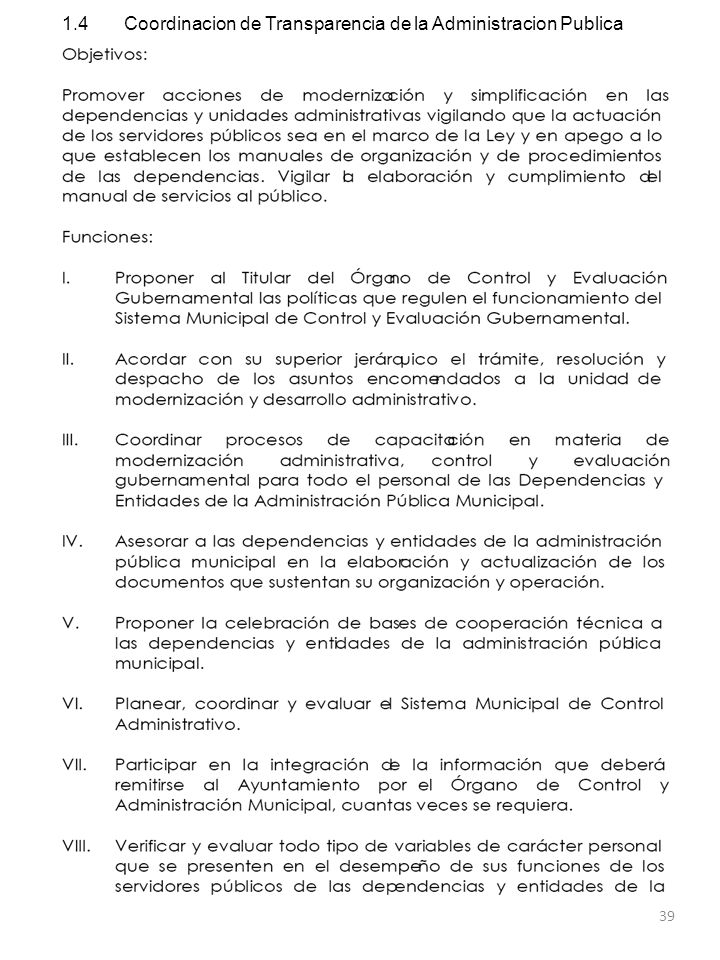 1.4 Coordinacion de Transparencia de la Administracion Publica

Objetivos:

Promover acciones de modernización y simplificación en las dependencias y unidades administrativas vigilando que la actuación de los servidores públicos sea en el marco de la Ley y en apego a lo que establecen los manuales de organización y de procedimientos de las dependencias. Vigilar la elaboración y cumplimiento del manual de servicios al público.

Funciones:

I. Proponer al Titular del Órgano de Control y Evaluación Gubernamental las políticas que regulen el funcionamiento del Sistema Municipal de Control y Evaluación Gubernamental.

II. Acordar con su superior jerárquico el trámite, resolución y despacho de los asuntos encomendados a la unidad de modernización y desarrollo administrativo.

III. Coordinar procesos de capacitación en materia de modernización administrativa, control y evaluación gubernamental para todo el personal de las Dependencias y Entidades de la Administración Pública Municipal.

IV. Asesorar a las dependencias y entidades de la administración pública municipal en la elaboración y actualización de los documentos que sustentan su organización y operación.

V. Proponer la celebración de bases de cooperación técnica a las dependencias y entidades de la administración pública municipal.

VI. Planear, coordinar y evaluar el Sistema Municipal de Control Administrativo.

VII. Participar en la integración de la información que deberá remitirse al Ayuntamiento por el Órgano de Control y Administración Municipal, cuantas veces se requiera.

VIII. Verificar y evaluar todo tipo de variables de carácter personal que se presenten en el desempeño de sus funciones de los servidores públicos de las dependencias y entidades de la

39